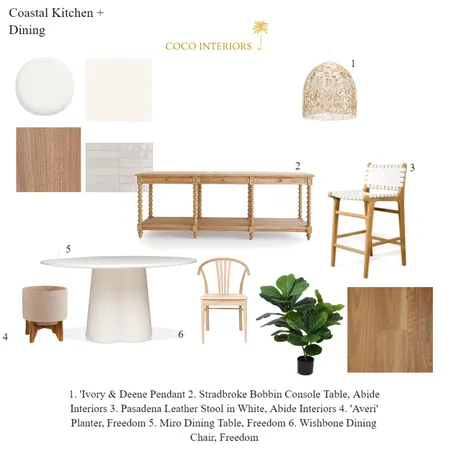 Coastal Kitchen + Dining

COCO INTERIORS

1

2

3

5

4

6

1. 'Ivory & Deene Pendant 2. Stradbroke Bobbin Console Table, Abide Interiors 3. Pasadena Leather Stool in White, Abide Interiors 4. 'Averi' Planter, Freedom 5. Miro Dining Table, Freedom 6. Wishbone Dining Chair, Freedom